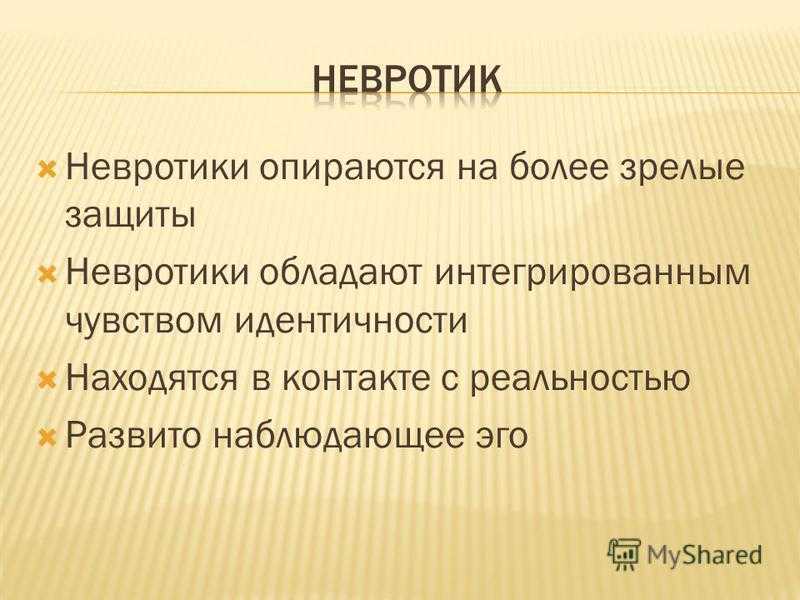 НЕВРОТИК

Невротики опираются на более зрелые защиты

Невротики обладают интегрированным чувством идентичности

Находятся в контакте с реальностью

Развито наблюдающее эго

MyShared